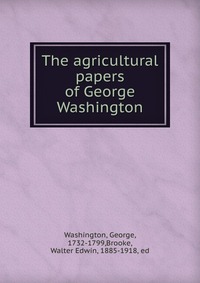 The agricultural papers of George Washington

Washington, George, 1732-1799,Brooke, Walter Edwin, 1885-1918, ed